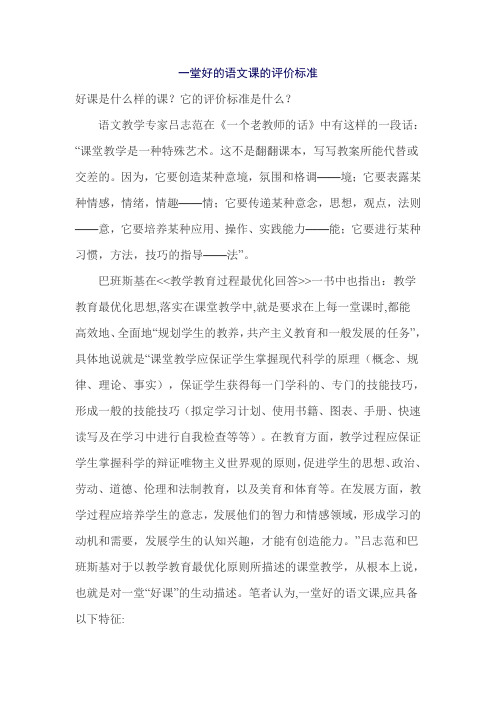 一堂好的语文课的评价标准

好课是什么样的课？它的评价标准是什么？

语文教学专家吕志范在《一个老教师的话》中有这样的一段话：“课堂教学是一种特殊艺术。这不是翻翻课本，写写教案所能代替或交差的。因为，它要创造某种意境，氛围和格调——境；它要表露某种情感，情绪，情趣——情；它要传递某种意念，思想，观点，法则——意，它要培养某种应用、操作、实践能力——能；它要进行某种习惯，方法，技巧的指导——法”。

巴班斯基在<<教学教育过程最优化回答>>一书中也指出：教学教育最优化思想,落实在课堂教学中,就是要求在上每一堂课时,都能高效地、全面地“规划学生的教养,共产主义教育和一般发展的任务”,具体地说就是“课堂教学应保证学生掌握现代科学的原理（概念、规律、理论、事实），保证学生获得每一门学科的、专门的技能技巧，形成一般的技能技巧（拟定学习计划、使用书籍、图表、手册、快速读写及在学习中进行自我检查等等）。在教育方面，教学过程应保证学生掌握科学的辩证唯物主义世界观的原则,促进学生的思想、政治、劳动、道德、伦理和法制教育，以及美育和体育等。在发展方面，教学过程应培养学生的意志，发展他们的智力和情感领域，形成学习的动机和需要，发展学生的认知兴趣，才能有创造能力。”吕志范和巴班斯基对于以教学教育最优化原则所描述的课堂教学，从根本上说，也就是对一堂“好课”的生动描述。笔者认为,一堂好的语文课,应具备以下特征: